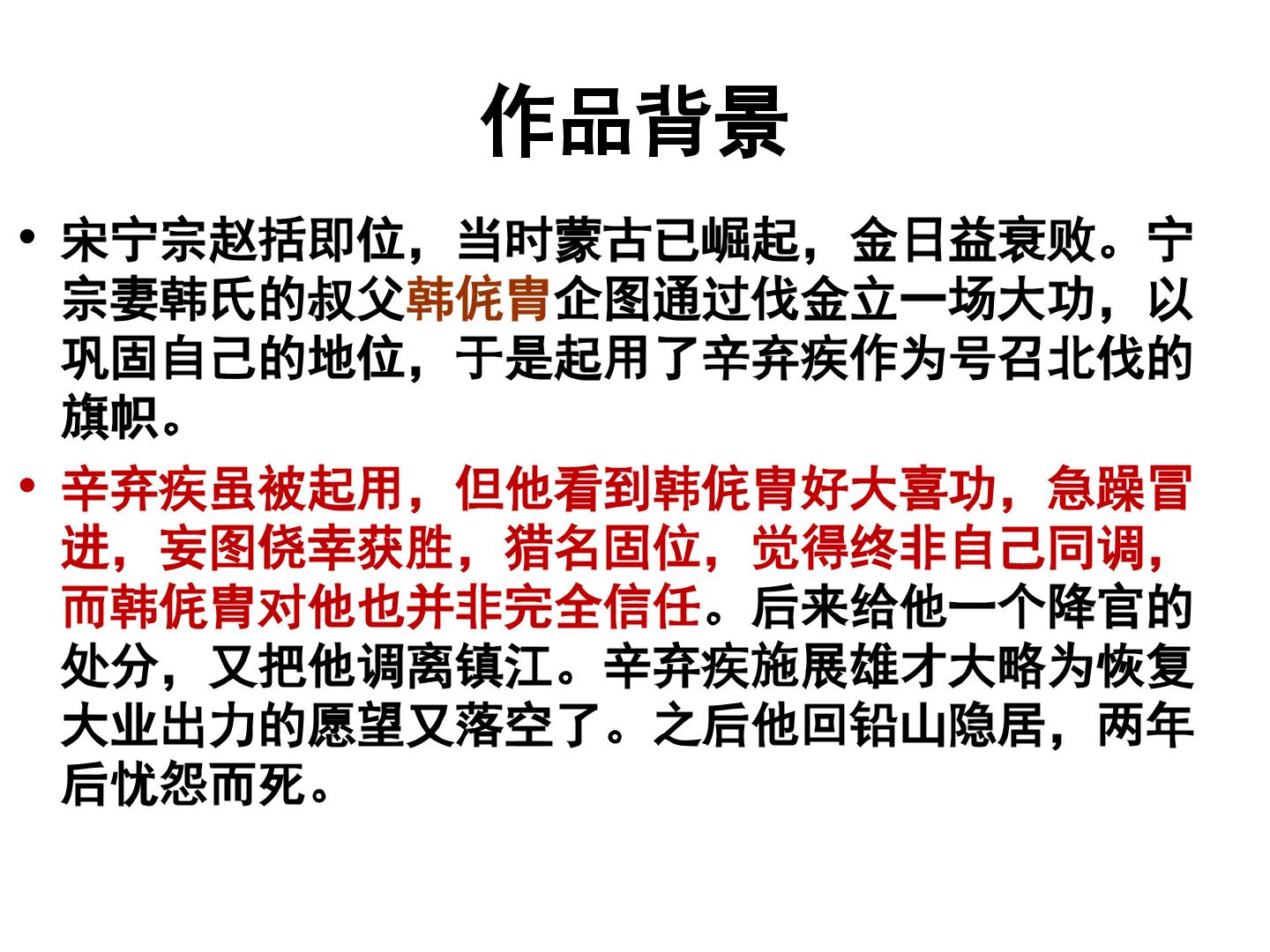 作品背景

• 宋宁宗赵括即位，当时蒙古已崛起，金日益衰败。宁宗妻韩氏的叔父韩侂胄企图通过伐金立一场大功，以巩固自己的地位，于是起用了辛弃疾作为号召北伐的旗帜。

• 辛弃疾虽被起用，但他看到韩侂胄好大喜功，急躁冒进，妄图侥幸获胜，猎名固位，觉得终非自己同调，而韩侂胄对他也并非完全信任。后来给他一个降官的处分，又把他调离镇江。辛弃疾施展雄才大略为恢复大业出力的愿望又落空了。之后他回铅山隐居，两年后忧怨而死。